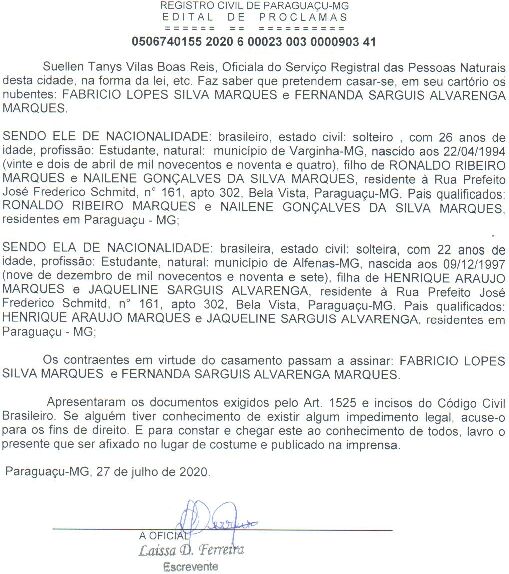 REGISTRO CIVIL DE PARAGUAÇU-MG
EDITAL DE PROCLAMAS
====== == =========
0506740155 2020 6 00023 003 0000903 41

Suellen Tanys Vilas Boas Reis, Oficiala do Serviço Registral das Pessoas Naturais desta cidade, na forma da lei, etc. Faz saber que pretendem casar-se, em seu cartório os nubentes: FABRICIO LOPES SILVA MARQUES e FERNANDA SARGUIS ALVARENGA MARQUES.

SENDO ELE DE NACIONALIDADE: brasileiro, estado civil: solteiro , com 26 anos de idade, profissão: Estudante, natural: município de Varginha-MG, nascido aos 22/04/1994 (vinte e dois de abril de mil novecentos e noventa e quatro), filho de RONALDO RIBEIRO MARQUES e NAILENE GONÇALVES DA SILVA MARQUES, residente à Rua Prefeito José Frederico Schmitd, n° 161, apto 302, Bela Vista, Paraguaçu-MG. Pais qualificados: RONALDO RIBEIRO MARQUES e NAILENE GONÇALVES DA SILVA MARQUES, residentes em Paraguaçu - MG;

SENDO ELA DE NACIONALIDADE: brasileira, estado civil: solteira, com 22 anos de idade, profissão: Estudante, natural: município de Alfenas-MG, nascida aos 09/12/1997 (nove de dezembro de mil novecentos e noventa e sete), filha de HENRIQUE ARAUJO MARQUES e JAQUELINE SARGUIS ALVARENGA, residente à Rua Prefeito José Frederico Schmitd, n° 161, apto 302, Bela Vista, Paraguaçu-MG. Pais qualificados: HENRIQUE ARAUJO MARQUES e JAQUELINE SARGUIS ALVARENGA, residentes em Paraguaçu - MG;

Os contraentes em virtude do casamento passam a assinar: FABRICIO LOPES SILVA MARQUES e FERNANDA SARGUIS ALVARENGA MARQUES.

Apresentaram os documentos exigidos pelo Art. 1525 e incisos do Código Civil Brasileiro. Se alguém tiver conhecimento de existir algum impedimento legal, acuse-o para os fins de direito. E para constar e chegar este ao conhecimento de todos, lavro o presente que ser afixado no lugar de costume e publicado na imprensa.

Paraguaçu-MG, 27 de julho de 2020.

A OFICIAL
Laissa D. Ferreira
Escrevente